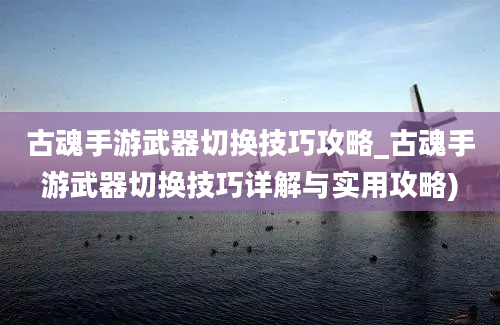 古魂手游武器切换技巧攻略_古魂手游武器切换技巧详解与实用攻略)